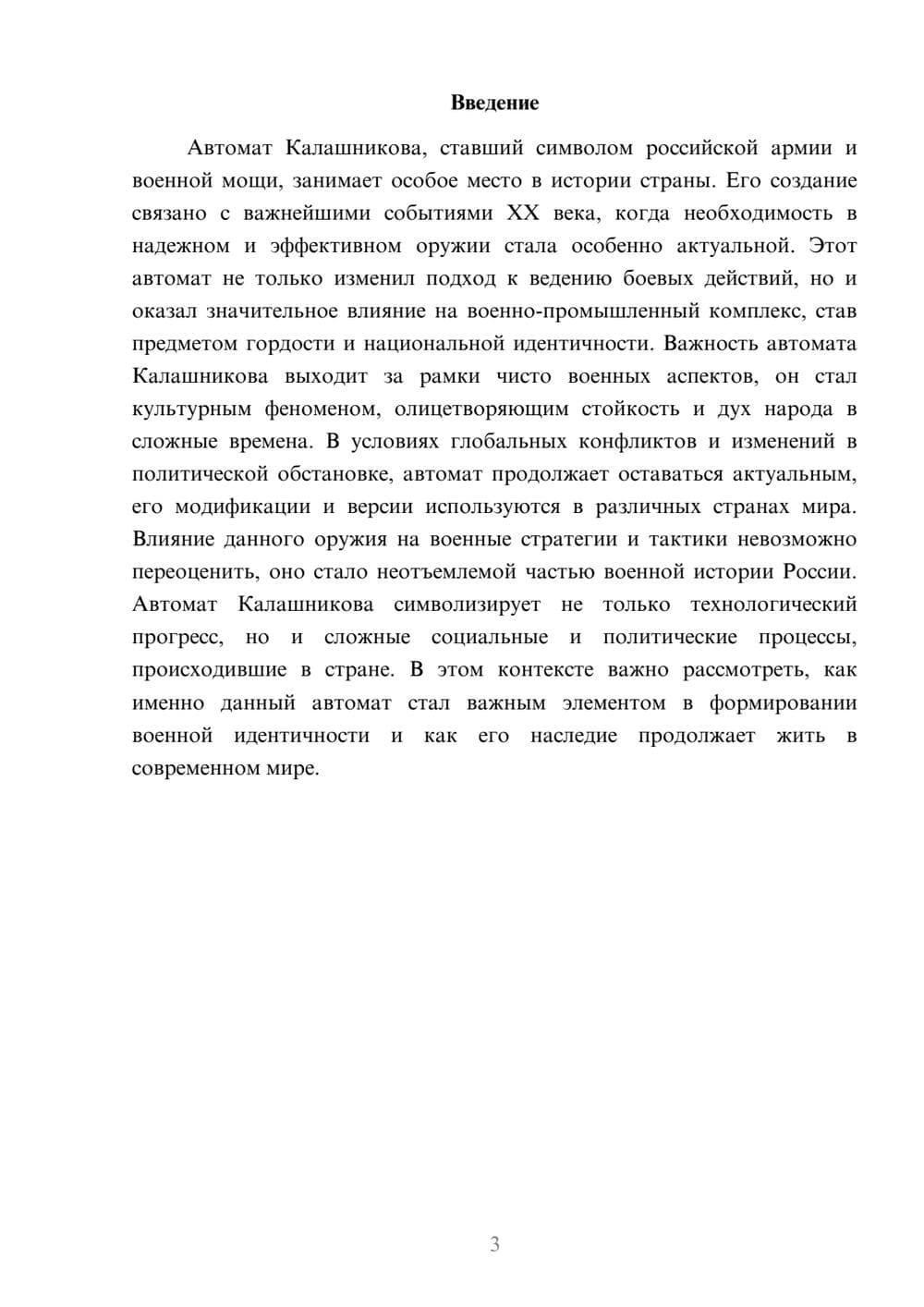 Введение

Автомат Калашникова, ставший символом российской армии и военной мощи, занимает особое место в истории страны. Его создание связано с важнейшими событиями XX века, когда необходимость в надежном и эффективном оружии стала особенно актуальной. Этот автомат не только изменил подход к ведению боевых действий, но и оказал значительное влияние на военно-промышленный комплекс, став предметом гордости и национальной идентичности. Важность автомата Калашникова выходит за рамки чисто военных аспектов, он стал культурным феноменом, олицетворяющим стойкость и дух народа в сложные времена. В условиях глобальных конфликтов и изменений в политической обстановке, автомат продолжает оставаться актуальным, его модификации и версии используются в различных странах мира. Влияние данного оружия на военные стратегии и тактики невозможно переоценить, оно стало неотъемлемой частью военной истории России. Автомат Калашникова символизирует не только технологический прогресс, но и сложные социальные и политические процессы, происходившие в стране. В этом контексте важно рассмотреть, как именно данный автомат стал важным элементом в формировании военной идентичности и как его наследие продолжает жить в современном мире.

3